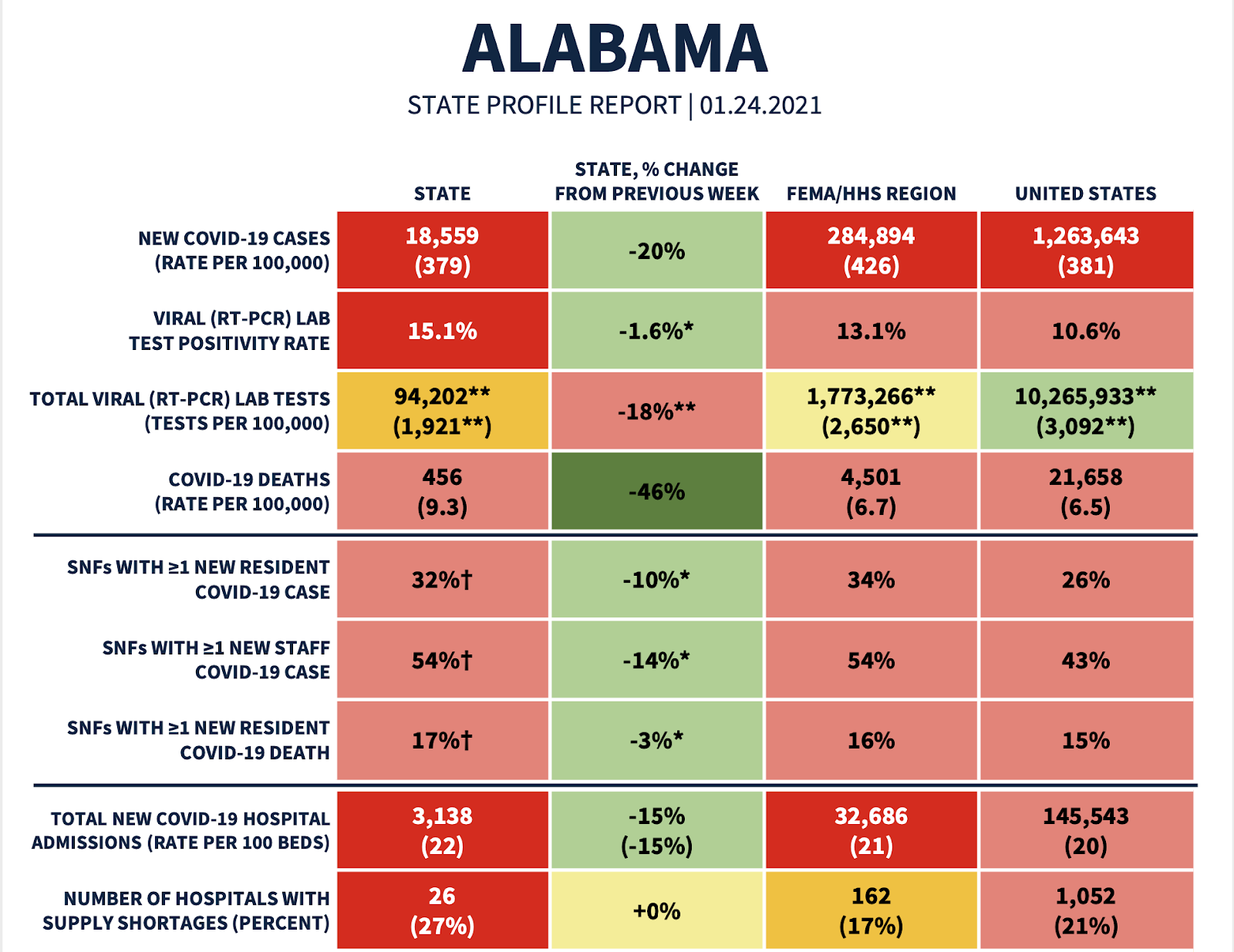 ALABAMA

STATE PROFILE REPORT | 01.24.2021

| | STATE | STATE, % CHANGE FROM PREVIOUS WEEK | FEMA/HHS REGION | UNITED STATES |
|---|---|---|---|---|
| NEW COVID-19 CASES (RATE PER 100,000) | 18,559 (379) | -20% | 284,894 (426) | 1,263,643 (381) |
| VIRAL (RT-PCR) LAB TEST POSITIVITY RATE | 15.1% | -1.6%* | 13.1% | 10.6% |
| TOTAL VIRAL (RT-PCR) LAB TESTS (TESTS PER 100,000) | 94,202** (1,921**) | -18%** | 1,773,266** (2,650**) | 10,265,933** (3,092**) |
| COVID-19 DEATHS (RATE PER 100,000) | 456 (9.3) | -46% | 4,501 (6.7) | 21,658 (6.5) |
| SNFs WITH ≥1 NEW RESIDENT COVID-19 CASE | 32%† | -10%* | 34% | 26% |
| SNFs WITH ≥1 NEW STAFF COVID-19 CASE | 54%† | -14%* | 54% | 43% |
| SNFs WITH ≥1 NEW RESIDENT COVID-19 DEATH | 17%† | -3%* | 16% | 15% |
| TOTAL NEW COVID-19 HOSPITAL ADMISSIONS (RATE PER 100 BEDS) | 3,138 (22) | -15% (-15%) | 32,686 (21) | 145,543 (20) |
| NUMBER OF HOSPITALS WITH SUPPLY SHORTAGES (PERCENT) | 26 (27%) | +0% | 162 (17%) | 1,052 (21%) |